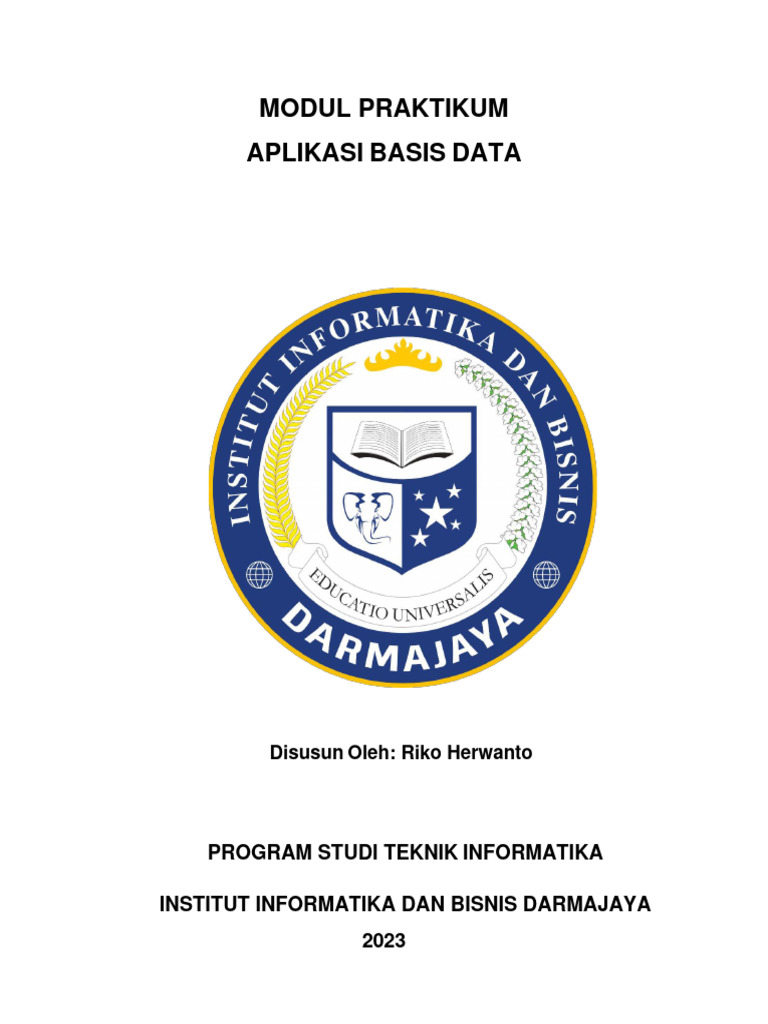 MODUL PRAKTIKUM
APLIKASI BASIS DATA

INSTITUT INFORMATIKA DAN BISNIS

EDUCATIO UNIVERSALIS

DARMAJAYA

Disusun Oleh: Riko Herwanto

PROGRAM STUDI TEKNIK INFORMATIKA

INSTITUT INFORMATIKA DAN BISNIS DARMAJAYA

2023